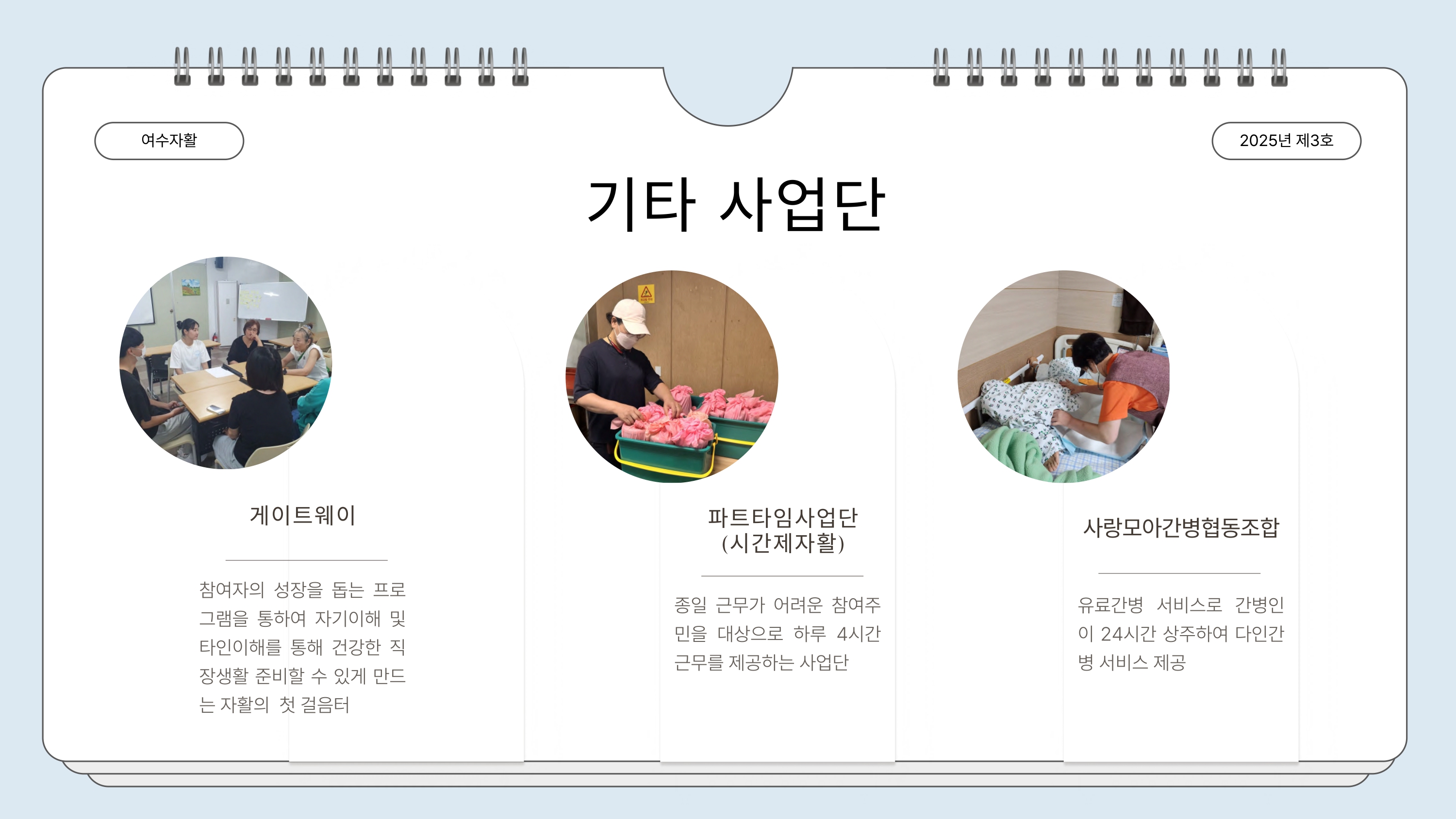 여수자활

2025년 제3호

기타 사업단

게이트웨이

참여자의 성장을 돕는 프로그램을 통하여 자기이해 및 타인이해를 통해 건강한 직장생활 준비할 수 있게 만드는 자활의 첫 걸음터

파트타임사업단
(시간제자활)

종일 근무가 어려운 참여주민을 대상으로 하루 4시간 근무를 제공하는 사업단

사랑모아간병협동조합

유료간병 서비스로 간병인이 24시간 상주하여 다인간병 서비스 제공